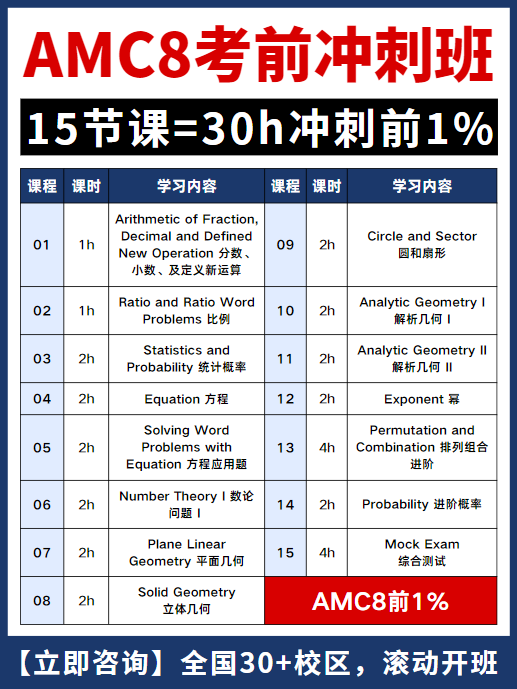 AMC8考前冲刺班

15节课=30h冲刺前1%

| 课程 | 课时 | 学习内容 | 课程 | 课时 | 学习内容 |
|---|---|---|---|---|---|
| 01 | 1h | Arithmetic of Fraction, Decimal and Defined New Operation 分数、小数、及定义新运算 | 09 | 2h | Circle and Sector 圆和扇形 |
| 02 | 1h | Ratio and Ratio Word Problems 比例 | 10 | 2h | Analytic Geometry I 解析几何 I |
| 03 | 2h | Statistics and Probability 统计概率 | 11 | 2h | Analytic Geometry II 解析几何 II |
| 04 | 2h | Equation 方程 | 12 | 2h | Exponent 幂 |
| 05 | 2h | Solving Word Problems with Equation 方程应用题 | 13 | 4h | Permutation and Combination 排列组合进阶 |
| 06 | 2h | Number Theory I 数论问题 I | 14 | 2h | Probability 进阶概率 |
| 07 | 2h | Plane Linear Geometry 平面几何 | 15 | 4h | Mock Exam 综合测试 |
| 08 | 2h | Solid Geometry 立体几何 | AMC8前1% | | |

【立即咨询】全国30+校区，滚动开班